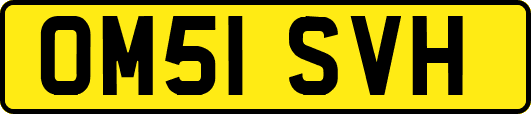 OM51 SVH